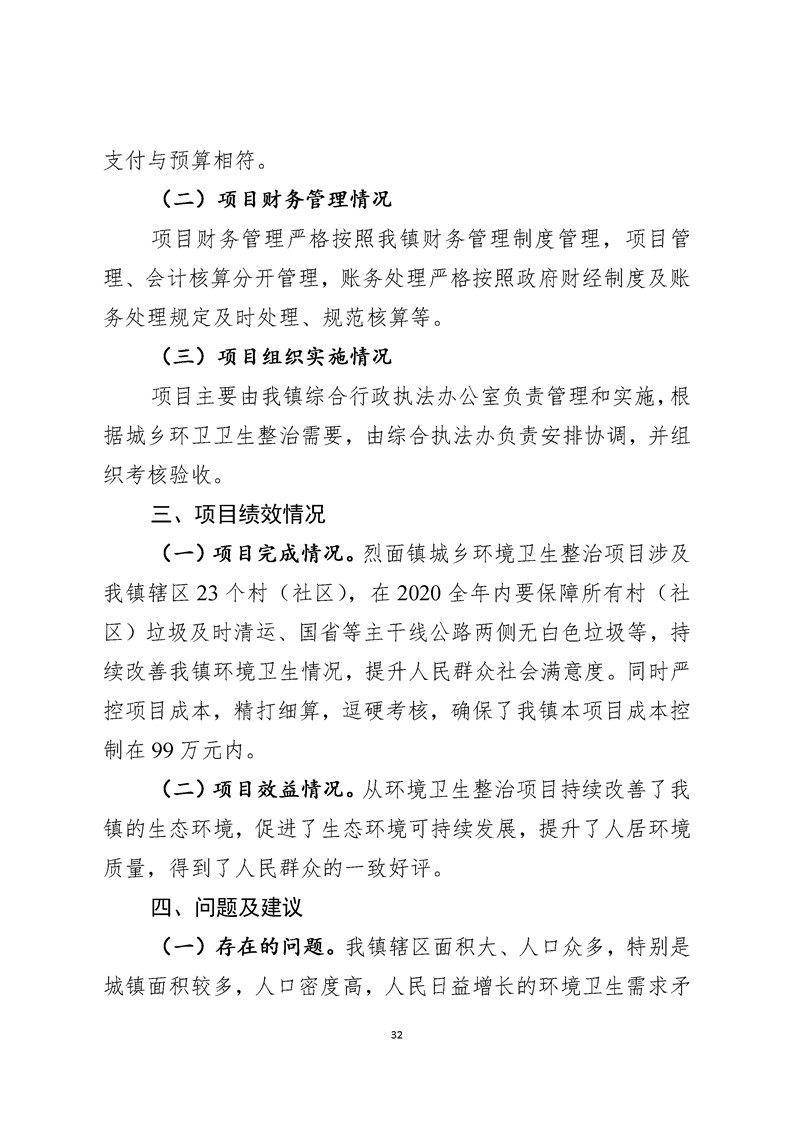 支付与预算相符。

（二）项目财务管理情况

项目财务管理严格按照我镇财务管理制度管理，项目管理、会计核算分开管理，账务处理严格按照政府财经制度及账务处理规定及时处理、规范核算等。

（三）项目组织实施情况

项目主要由我镇综合行政执法办公室负责管理和实施，根据城乡环卫卫生整治需要，由综合执法办负责安排协调，并组织考核验收。

三、项目绩效情况

（一）项目完成情况。烈面镇城乡环境卫生整治项目涉及我镇辖区 23 个村（社区），在 2020 全年内要保障所有村（社区）垃圾及时清运、国省等主干线公路两侧无白色垃圾等，持续改善我镇环境卫生情况，提升人民群众社会满意度。同时严控项目成本，精打细算，逗硬考核，确保了我镇本项目成本控制在 99 万元内。

（二）项目效益情况。从环境卫生整治项目持续改善了我镇的生态环境，促进了生态环境可持续发展，提升了人居环境质量，得到了人民群众的一致好评。

四、问题及建议

（一）存在的问题。我镇辖区面积大、人口众多，特别是城镇面积较多，人口密度高，人民日益增长的环境卫生需求矛

32